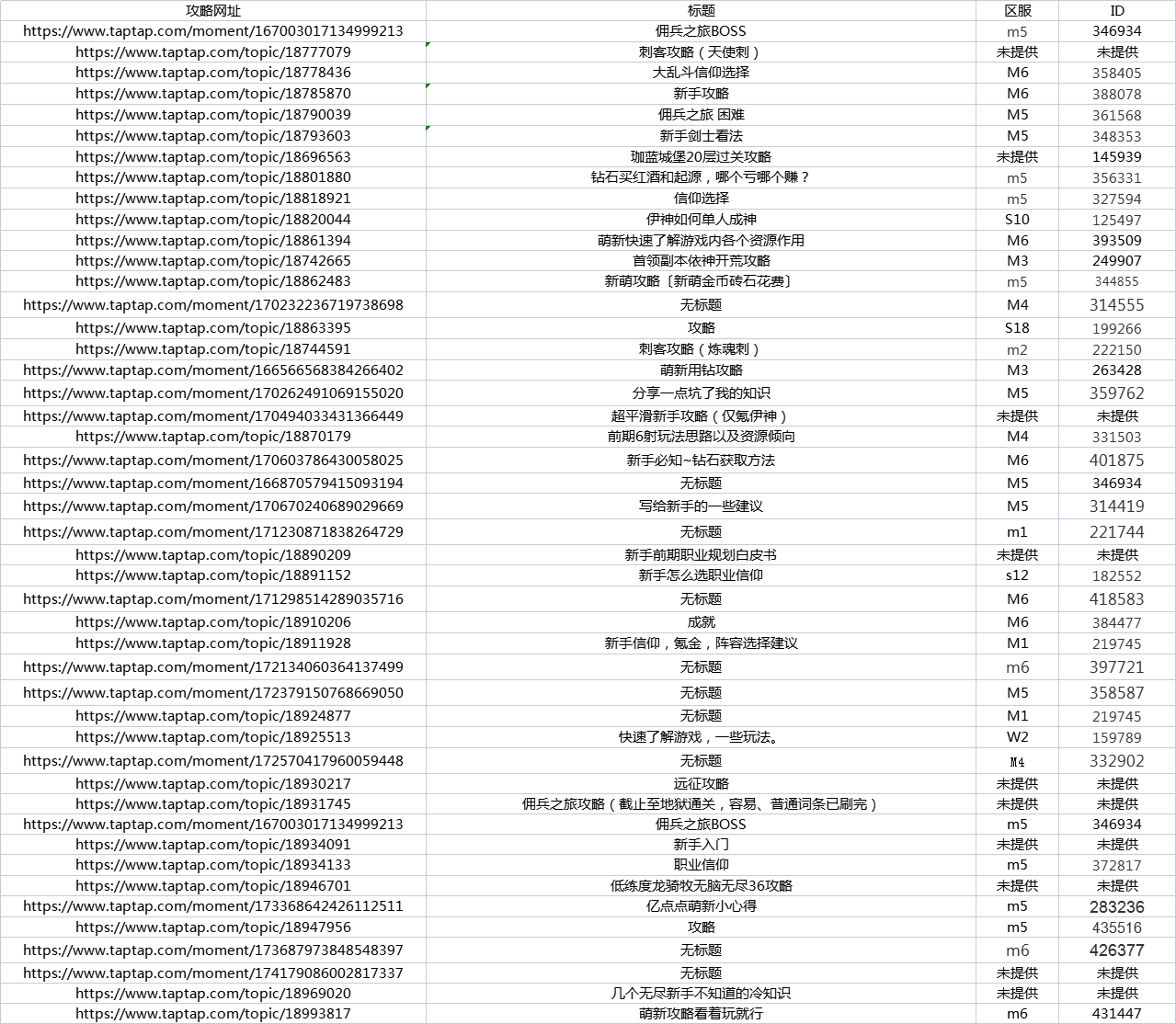 | 攻略网址 | 标题 | 区服 | ID |
|---|---|---|---|
| https://www.taptap.com/moment/167003017134999213 | 佣兵之旅BOSS | m5 | 346934 |
| https://www.taptap.com/topic/18777079 | 刺客攻略（天使刺） | 未提供 | 未提供 |
| https://www.taptap.com/topic/18778436 | 大乱斗信仰选择 | M6 | 358405 |
| https://www.taptap.com/topic/18785870 | 新手攻略 | M6 | 388078 |
| https://www.taptap.com/topic/18790039 | 佣兵之旅 困难 | M5 | 361568 |
| https://www.taptap.com/topic/18793603 | 新手剑士看法 | M5 | 348353 |
| https://www.taptap.com/topic/18696563 | 珈蓝城堡20层过关攻略 | 未提供 | 145939 |
| https://www.taptap.com/topic/18801880 | 钻石买红酒和起源，哪个亏哪个赚？ | m5 | 356331 |
| https://www.taptap.com/topic/18818921 | 信仰选择 | m5 | 327594 |
| https://www.taptap.com/topic/18820044 | 伊神如何单人成神 | S10 | 125497 |
| https://www.taptap.com/topic/18861394 | 萌新快速了解游戏内各个资源作用 | M6 | 393509 |
| https://www.taptap.com/topic/18742665 | 首领副本依神开荒攻略 | M3 | 249907 |
| https://www.taptap.com/topic/18862483 | 新萌攻略〔新萌金币砖石花费〕 | m5 | 344855 |
| https://www.taptap.com/moment/170232236719738698 | 无标题 | M4 | 314555 |
| https://www.taptap.com/topic/18863395 | 攻略 | S18 | 199266 |
| https://www.taptap.com/topic/18744591 | 刺客攻略（炼魂刺） | m2 | 222150 |
| https://www.taptap.com/moment/166566568384266402 | 萌新用钻攻略 | M3 | 263428 |
| https://www.taptap.com/moment/170262491069155020 | 分享一点坑了我的知识 | M5 | 359762 |
| https://www.taptap.com/moment/170494033431366449 | 超平滑新手攻略（仅氪伊神） | 未提供 | 未提供 |
| https://www.taptap.com/topic/18870179 | 前期6射玩法思路以及资源倾向 | M4 | 331503 |
| https://www.taptap.com/moment/170603786430058025 | 新手必知~钻石获取方法 | M6 | 401875 |
| https://www.taptap.com/moment/166870579415093194 | 无标题 | M5 | 346934 |
| https://www.taptap.com/moment/170670240689029669 | 写给新手的一些建议 | M5 | 314419 |
| https://www.taptap.com/moment/171230871838264729 | 无标题 | m1 | 221744 |
| https://www.taptap.com/topic/18890209 | 新手前期职业规划白皮书 | 未提供 | 未提供 |
| https://www.taptap.com/topic/18891152 | 新手怎么选职业信仰 | s12 | 182552 |
| https://www.taptap.com/moment/171298514289035716 | 无标题 | M6 | 418583 |
| https://www.taptap.com/topic/18910206 | 成就 | M6 | 384477 |
| https://www.taptap.com/topic/18911928 | 新手信仰，氪金，阵容选择建议 | M1 | 219745 |
| https://www.taptap.com/moment/172134060364137499 | 无标题 | m6 | 397721 |
| https://www.taptap.com/moment/172379150768669050 | 无标题 | M5 | 358587 |
| https://www.taptap.com/topic/18924877 | 无标题 | M1 | 219745 |
| https://www.taptap.com/topic/18925513 | 快速了解游戏，一些玩法。 | W2 | 159789 |
| https://www.taptap.com/moment/172570417960059448 | 无标题 | M4 | 332902 |
| https://www.taptap.com/topic/18930217 | 远征攻略 | 未提供 | 未提供 |
| https://www.taptap.com/topic/18931745 | 佣兵之旅攻略（截止至地狱通关，容易、普通词条已刷完） | 未提供 | 未提供 |
| https://www.taptap.com/moment/167003017134999213 | 佣兵之旅BOSS | m5 | 346934 |
| https://www.taptap.com/topic/18934091 | 新手入门 | 未提供 | 未提供 |
| https://www.taptap.com/topic/18934133 | 职业信仰 | m5 | 372817 |
| https://www.taptap.com/topic/18946701 | 低练度龙骑牧无脑无尽36攻略 | 未提供 | 未提供 |
| https://www.taptap.com/moment/173368642426112511 | 亿点点萌新小心得 | m5 | 283236 |
| https://www.taptap.com/topic/18947956 | 攻略 | m5 | 435516 |
| https://www.taptap.com/moment/173687973848548397 | 无标题 | m6 | 426377 |
| https://www.taptap.com/moment/174179086002817337 | 无标题 | 未提供 | 未提供 |
| https://www.taptap.com/topic/18969020 | 几个无尽新手不知道的冷知识 | 未提供 | 未提供 |
| https://www.taptap.com/topic/18993817 | 萌新攻略看着玩就行 | m6 | 431447 |